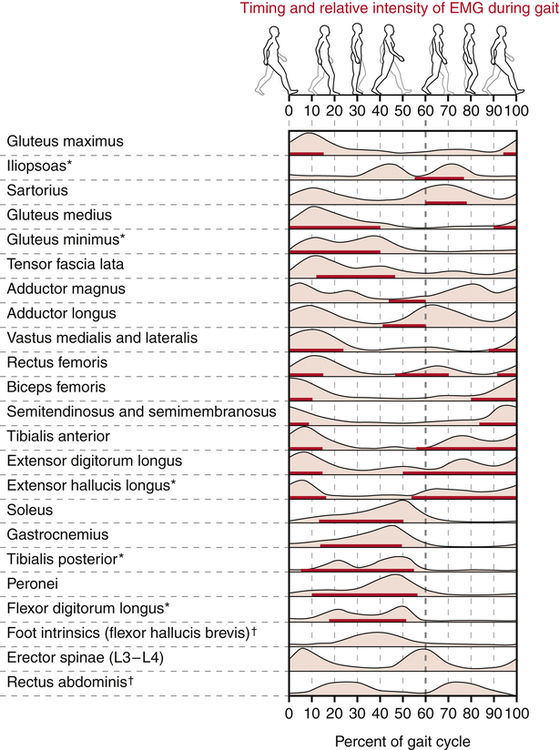 Timing and relative intensity of EMG during gait

0 10 20 30 40 50 60 70 80 90 100

Gluteus maximus
Iliopsoas*
Sartorius
Gluteus medius
Gluteus minimus*
Tensor fascia lata
Adductor magnus
Adductor longus
Vastus medialis and lateralis
Rectus femoris
Biceps femoris
Semitendinosus and semimembranosus
Tibialis anterior
Extensor digitorum longus
Extensor hallucis longus*
Soleus
Gastrocnemius
Tibialis posterior*
Peronei
Flexor digitorum longus*
Foot intrinsics (flexor hallucis brevis)†
Erector spinae (L3–L4)
Rectus abdominis†

0 10 20 30 40 50 60 70 80 90 100

Percent of gait cycle